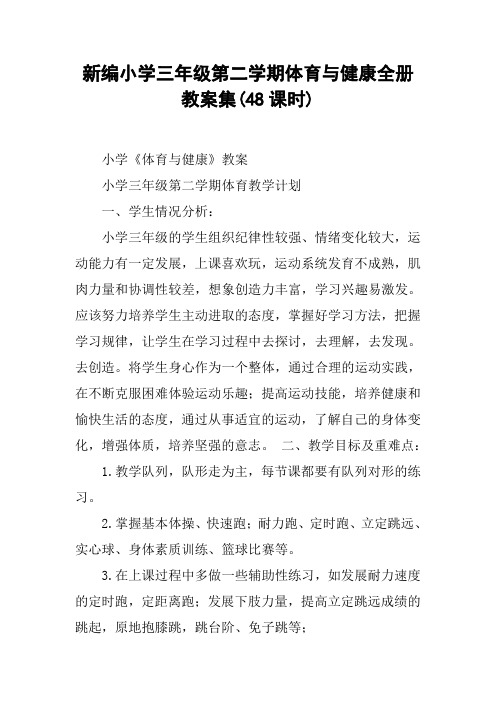 新编小学三年级第二学期体育与健康全册教案集(48 课时)

小学《体育与健康》教案

小学三年级第二学期体育教学计划

一、学生情况分析：

小学三年级的学生组织纪律性较强、情绪变化较大，运动能力有一定发展，上课喜欢玩，运动系统发育不成熟，肌肉力量和协调性较差，想象创造力丰富，学习兴趣易激发。应该努力培养学生主动进取的态度，掌握好学习方法，把握学习规律，让学生在学习过程中去探讨，去理解，去发现。去创造。将学生身心作为一个整体，通过合理的运动实践，在不断克服困难体验运动乐趣；提高运动技能，培养健康和愉快生活的态度，通过从事适宜的运动，了解自己的身体变化，增强体质，培养坚强的意志。 二、教学目标及重难点：

1.教学队列，队形走为主，每节课都要有队列对形的练习。

2.掌握基本体操、快速跑；耐力跑、定时跑、立定跳远、实心球、身体素质训练、篮球比赛等。

3.在上课过程中多做一些辅助性练习，如发展耐力速度的定时跑，定距离跑；发展下肢力量，提高立定跳远成绩的跳起，原地抱膝跳，跳台阶、免子跳等；